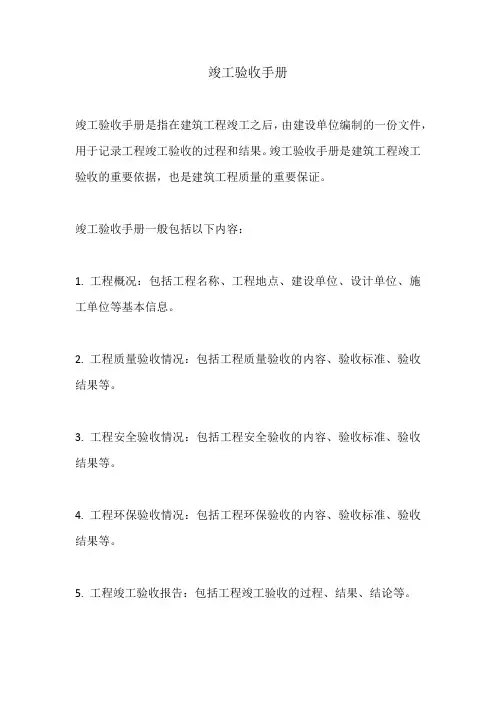 竣工验收手册

竣工验收手册是指在建筑工程竣工之后，由建设单位编制的一份文件，用于记录工程竣工验收的过程和结果。竣工验收手册是建筑工程竣工验收的重要依据，也是建筑工程质量的重要保证。

竣工验收手册一般包括以下内容：

1. 工程概况：包括工程名称、工程地点、建设单位、设计单位、施工单位等基本信息。

2. 工程质量验收情况：包括工程质量验收的内容、验收标准、验收结果等。

3. 工程安全验收情况：包括工程安全验收的内容、验收标准、验收结果等。

4. 工程环保验收情况：包括工程环保验收的内容、验收标准、验收结果等。

5. 工程竣工验收报告：包括工程竣工验收的过程、结果、结论等。